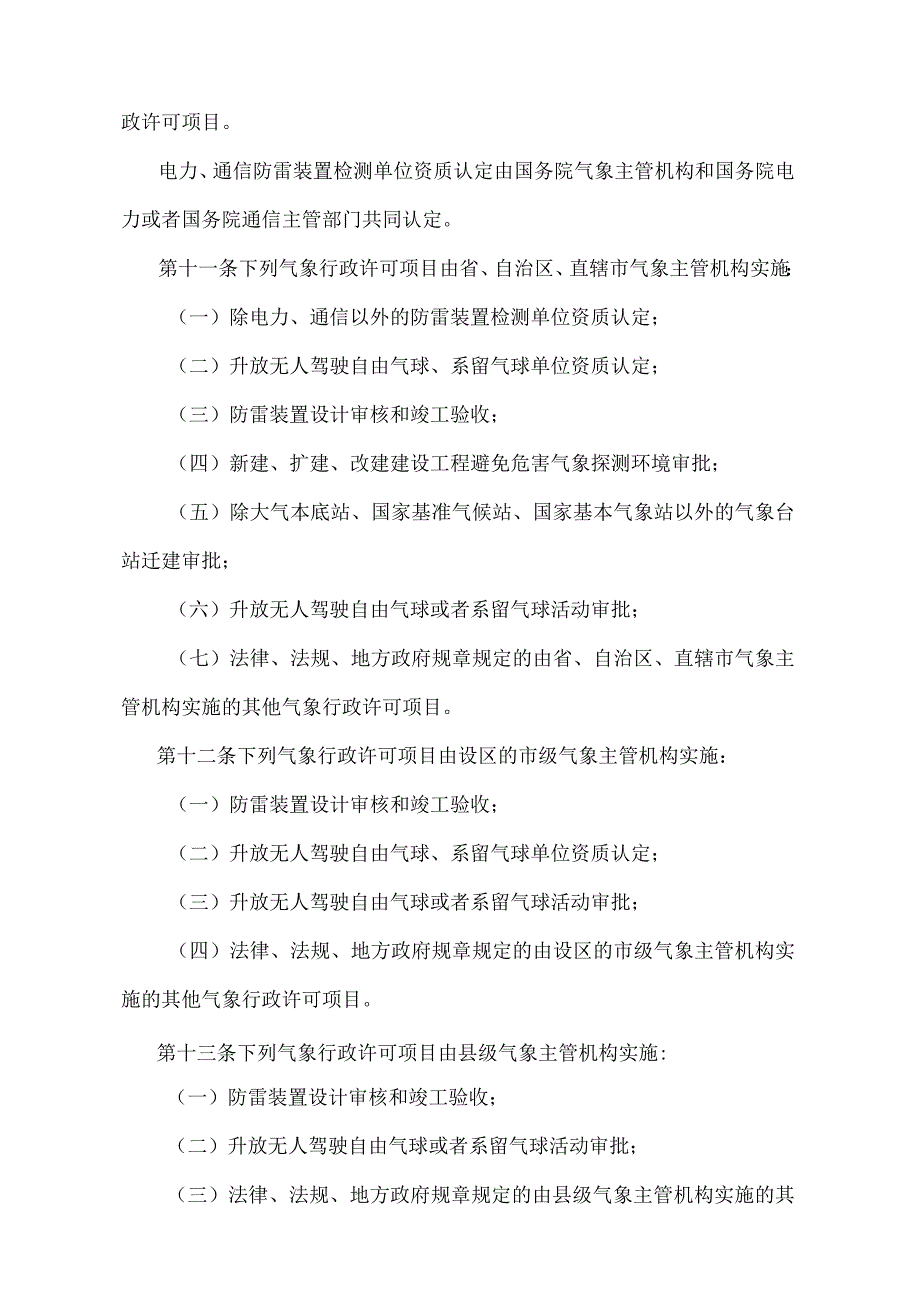 政许可项目。

电力、通信防雷装置检测单位资质认定由国务院气象主管机构和国务院电力或者国务院通信主管部门共同认定。

第十一条下列气象行政许可项目由省、自治区、直辖市气象主管机构实施:

（一）除电力、通信以外的防雷装置检测单位资质认定;

（二）升放无人驾驶自由气球、系留气球单位资质认定;

（三）防雷装置设计审核和竣工验收;

（四）新建、扩建、改建建设工程避免危害气象探测环境审批;

（五）除大气本底站、国家基准气候站、国家基本气象站以外的气象台站迁建审批;

（六）升放无人驾驶自由气球或者系留气球活动审批;

（七）法律、法规、地方政府规章规定的由省、自治区、直辖市气象主管机构实施的其他气象行政许可项目。

第十二条下列气象行政许可项目由设区的市级气象主管机构实施:

（一）防雷装置设计审核和竣工验收;

（二）升放无人驾驶自由气球、系留气球单位资质认定;

（三）升放无人驾驶自由气球或者系留气球活动审批;

（四）法律、法规、地方政府规章规定的由设区的市级气象主管机构实施的其他气象行政许可项目。

第十三条下列气象行政许可项目由县级气象主管机构实施:

（一）防雷装置设计审核和竣工验收;

（二）升放无人驾驶自由气球或者系留气球活动审批;

（三）法律、法规、地方政府规章规定的由县级气象主管机构实施的其